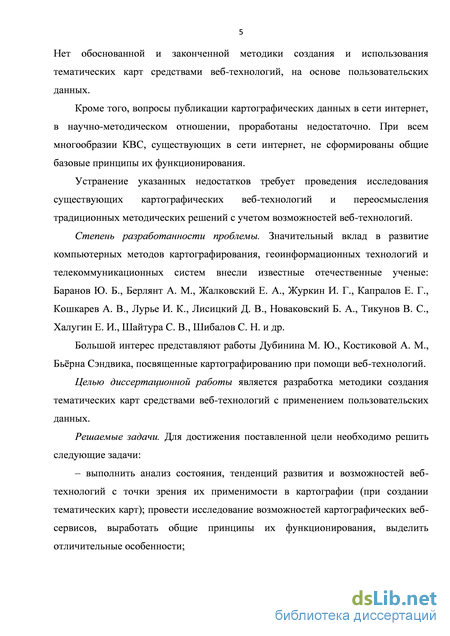 5

Нет обоснованной и законченной методики создания и использования тематических карт средствами веб-технологий, на основе пользовательских данных.

Кроме того, вопросы публикации картографических данных в сети интернет, в научно-методическом отношении, проработаны недостаточно. При всем многообразии КВС, существующих в сети интернет, не сформированы общие базовые принципы их функционирования.

Устранение указанных недостатков требует проведения исследования существующих картографических веб-технологий и переосмысления традиционных методических решений с учетом возможностей веб-технологий.

Степень разработанности проблемы. Значительный вклад в развитие компьютерных методов картографирования, геоинформационных технологий и телекоммуникационных систем внесли известные отечественные ученые: Баранов Ю. Б., Берлянт А. М., Жалковский Е. А., Журкин И. Г., Капралов Е. Г., Кошкарев А. В., Лурье И. К., Лисицкий Д. В., Новаковский Б. А., Тикунов В. С., Халугин Е. И., Шайтура С. В., Шибалов С. Н. и др.

Большой интерес представляют работы Дубинина М. Ю., Костиковой А. М., Бьёрна Сэндвика, посвященные картографированию при помощи веб-технологий.

Целью диссертационной работы является разработка методики создания тематических карт средствами веб-технологий с применением пользовательских данных.

Решаемые задачи. Для достижения поставленной цели необходимо решить следующие задачи:

– выполнить анализ состояния, тенденций развития и возможностей веб-технологий с точки зрения их применимости в картографии (при создании тематических карт); провести исследование возможностей картографических веб-сервисов, выработать общие принципы их функционирования, выделить отличительные особенности;

dsLib.net
библиотека диссертаций